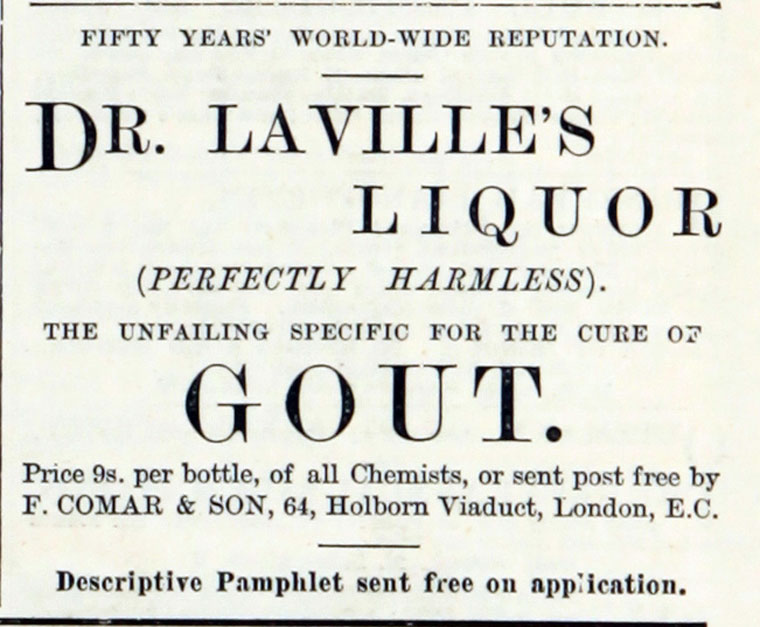 FIFTY YEARS' WORLD-WIDE REPUTATION.

DR. LAVILLE'S LIQUOR

(PERFECTLY HARMLESS).

THE UNFAILING SPECIFIC FOR THE CURE OF

GOUT.

Price 9s. per bottle, of all Chemists, or sent post free by F. COMAR & SON, 64, Holborn Viaduct, London, E.C.

Descriptive Pamphlet sent free on application.